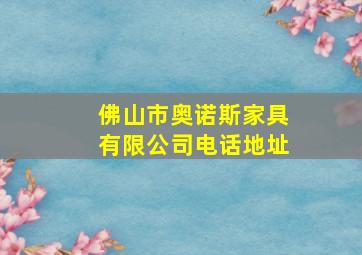 佛山市奥诺斯家具有限公司电话地址